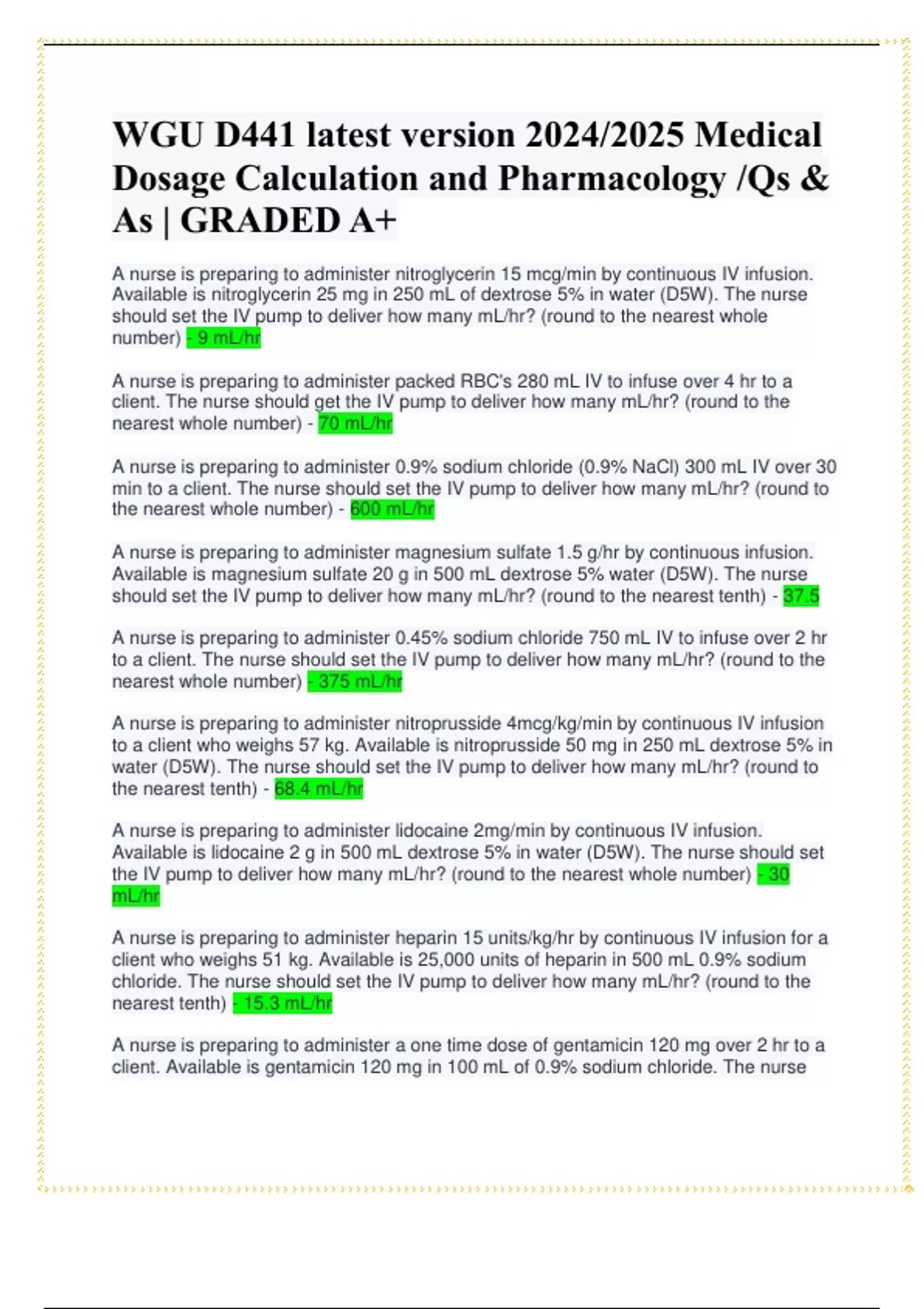 WGU D441 latest version 2024/2025 Medical Dosage Calculation and Pharmacology /Qs & As | GRADED A+

A nurse is preparing to administer nitroglycerin 15 mcg/min by continuous IV infusion. Available is nitroglycerin 25 mg in 250 mL of dextrose 5% in water (D5W). The nurse should set the IV pump to deliver how many mL/hr? (round to the nearest whole number) - 9 mL/hr

A nurse is preparing to administer packed RBC's 280 mL IV to infuse over 4 hr to a client. The nurse should get the IV pump to deliver how many mL/hr? (round to the nearest whole number) - 70 mL/hr

A nurse is preparing to administer 0.9% sodium chloride (0.9% NaCl) 300 mL IV over 30 min to a client. The nurse should set the IV pump to deliver how many mL/hr? (round to the nearest whole number) - 600 mL/hr

A nurse is preparing to administer magnesium sulfate 1.5 g/hr by continuous infusion. Available is magnesium sulfate 20 g in 500 mL dextrose 5% water (D5W). The nurse should set the IV pump to deliver how many mL/hr? (round to the nearest tenth) - 37.5

A nurse is preparing to administer 0.45% sodium chloride 750 mL IV to infuse over 2 hr to a client. The nurse should set the IV pump to deliver how many mL/hr? (round to the nearest whole number) - 375 mL/hr

A nurse is preparing to administer nitroprusside 4mcg/kg/min by continuous IV infusion to a client who weighs 57 kg. Available is nitroprusside 50 mg in 250 mL dextrose 5% in water (D5W). The nurse should set the IV pump to deliver how many mL/hr? (round to the nearest tenth) - 68.4 mL/hr

A nurse is preparing to administer lidocaine 2mg/min by continuous IV infusion. Available is lidocaine 2 g in 500 mL dextrose 5% in water (D5W). The nurse should set the IV pump to deliver how many mL/hr? (round to the nearest whole number) - 30 mL/hr

A nurse is preparing to administer heparin 15 units/kg/hr by continuous IV infusion for a client who weighs 51 kg. Available is 25,000 units of heparin in 500 mL 0.9% sodium chloride. The nurse should set the IV pump to deliver how many mL/hr? (round to the nearest tenth) - 15.3 mL/hr

A nurse is preparing to administer a one time dose of gentamicin 120 mg over 2 hr to a client. Available is gentamicin 120 mg in 100 mL of 0.9% sodium chloride. The nurse